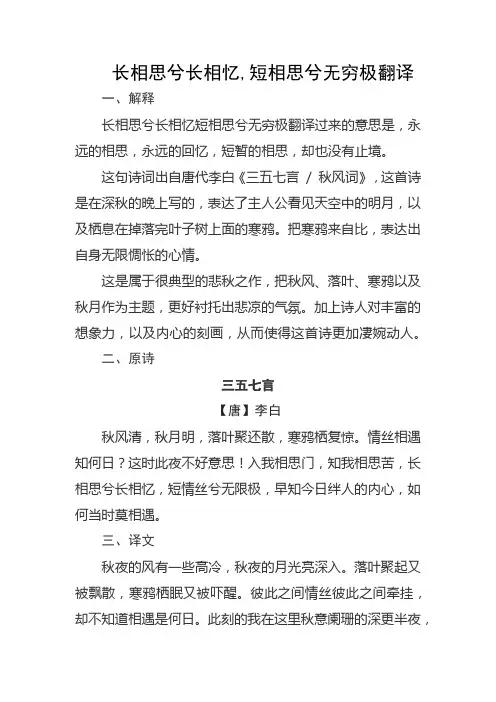 长相思兮长相忆,短相思兮无穷极翻译

一、解释

长相思兮长相忆短相思兮无穷极翻译过来的意思是，永远的相思，永远的回忆，短暂的相思，却也没有止境。

这句诗词出自唐代李白《三五七言 / 秋风词》，这首诗是在深秋的晚上写的，表达了主人公看见天空中的明月，以及栖息在掉落完叶子树上面的寒鸦。把寒鸦来自比，表达出自身无限惆怅的心情。

这是属于很典型的悲秋之作，把秋风、落叶、寒鸦以及秋月作为主题，更好衬托出悲凉的气氛。加上诗人对丰富的想象力，以及内心的刻画，从而使得这首诗更加凄婉动人。

二、原诗

三五七言

【唐】李白

秋风清，秋月明，落叶聚还散，寒鸦栖复惊。情丝相遇知何日？这时此夜不好意思！入我相思门，知我相思苦，长相思兮长相忆，短情丝兮无限极，早知今日绊人的内心，如何当时莫相遇。

三、译文

秋夜的风有一些高冷，秋夜的月光亮深入。落叶聚起又被飘散，寒鸦栖眠又被吓醒。彼此之间情丝彼此之间牵挂，却不知道相遇是何日。此刻的我在这里秋意阑珊的深更半夜，